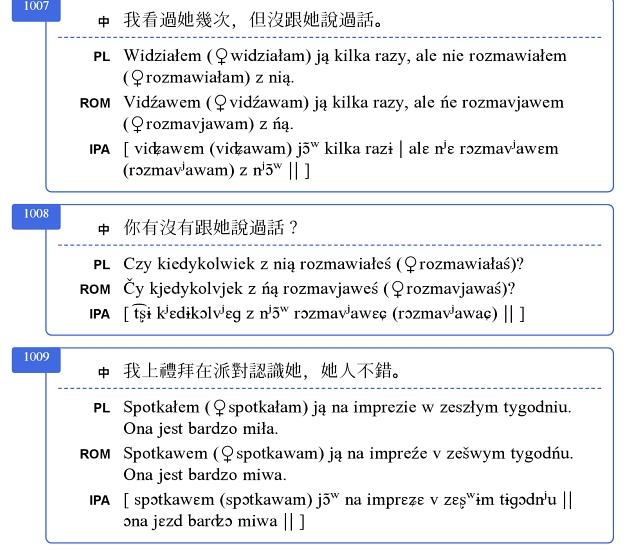 1007

中 我看過她幾次，但沒跟她說過話。

PL Widziałem (♀widziałam) ją kilka razy, ale nie rozmawiałem (♀rozmawiałam) z nią.

ROM Vidźawem (♀vidźawam) ją kilka razy, ale ńe rozmavjawem (♀rozmavjawam) z ńą.

IPA [ vidʑawɛm (vidʑawam) jɔ̃ʷ kilka razɨ | alɛ nʲɛ rɔzmavʲawɛm (rɔzmavʲawam) z nʲɔ̃ʷ || ]

1008

中 你有沒有跟她說過話？

PL Czy kiedykolwiek z nią rozmawiałeś (♀rozmawiałaś)?

ROM Čy kjedykolvjek z ńą rozmavjaweś (♀rozmavjawaś)?

IPA [ t͡ʂɨ kʲɛdɨkɔlvʲɛg z nʲɔ̃ʷ rɔzmavʲawɛɕ (rɔzmavʲawaɕ) || ]

1009

中 我上禮拜在派對認識她，她人不錯。

PL Spotkałem (♀spotkałam) ją na imprezie w zeszłym tygodniu. Ona jest bardzo miła.

ROM Spotkawem (♀spotkawam) ją na impreźe v zešwym tygodńu. Ona jest bardzo miwa.

IPA [ spɔtkawɛm (spɔtkawam) jɔ̃ʷ na imprɛʑɛ v zɛʂʷɨm tɨgɔdnʲu || ɔna jɛzd bardzɔ miwa || ]